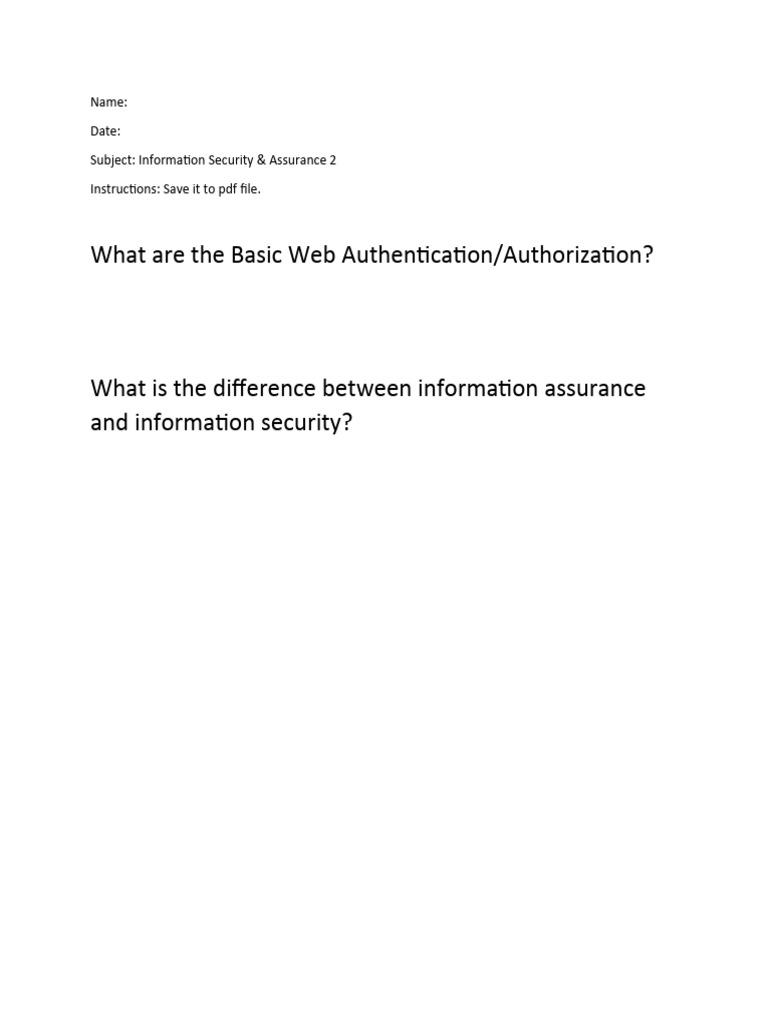 Name:

Date:

Subject: Information Security & Assurance 2

Instructions: Save it to pdf file.

What are the Basic Web Authentication/Authorization?

What is the difference between information assurance and information security?